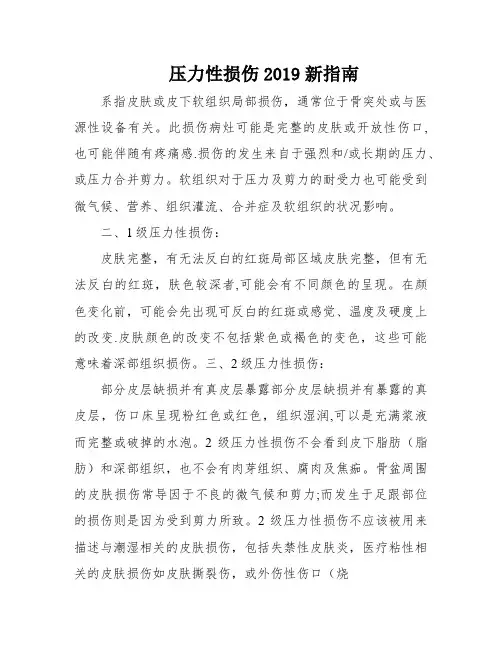 压力性损伤 2019 新指南

系指皮肤或皮下软组织局部损伤，通常位于骨突处或与医源性设备有关。此损伤病灶可能是完整的皮肤或开放性伤口，也可能伴随有疼痛感.损伤的发生来自于强烈和/或长期的压力、或压力合并剪力。软组织对于压力及剪力的耐受力也可能受到微气候、营养、组织灌流、合并症及软组织的状况影响。

二、1 级压力性损伤：

皮肤完整，有无法反白的红斑局部区域皮肤完整，但有无法反白的红斑，肤色较深者,可能会有不同颜色的呈现。在颜色变化前，可能会先出现可反白的红斑或感觉、温度及硬度上的改变.皮肤颜色的改变不包括紫色或褐色的变色，这些可能意味着深部组织损伤。三、2 级压力性损伤：

部分皮层缺损并有真皮层暴露部分皮层缺损并有暴露的真皮层，伤口床呈现粉红色或红色，组织湿润,可以是充满浆液而完整或破掉的水泡。2 级压力性损伤不会看到皮下脂肪（脂肪）和深部组织，也不会有肉芽组织、腐肉及焦痂。骨盆周围的皮肤损伤常导因于不良的微气候和剪力;而发生于足跟部位的损伤则是因为受到剪力所致。2 级压力性损伤不应该被用来描述与潮湿相关的皮肤损伤，包括失禁性皮肤炎，医疗粘性相关的皮肤损伤如皮肤撕裂伤，或外伤性伤口（烧